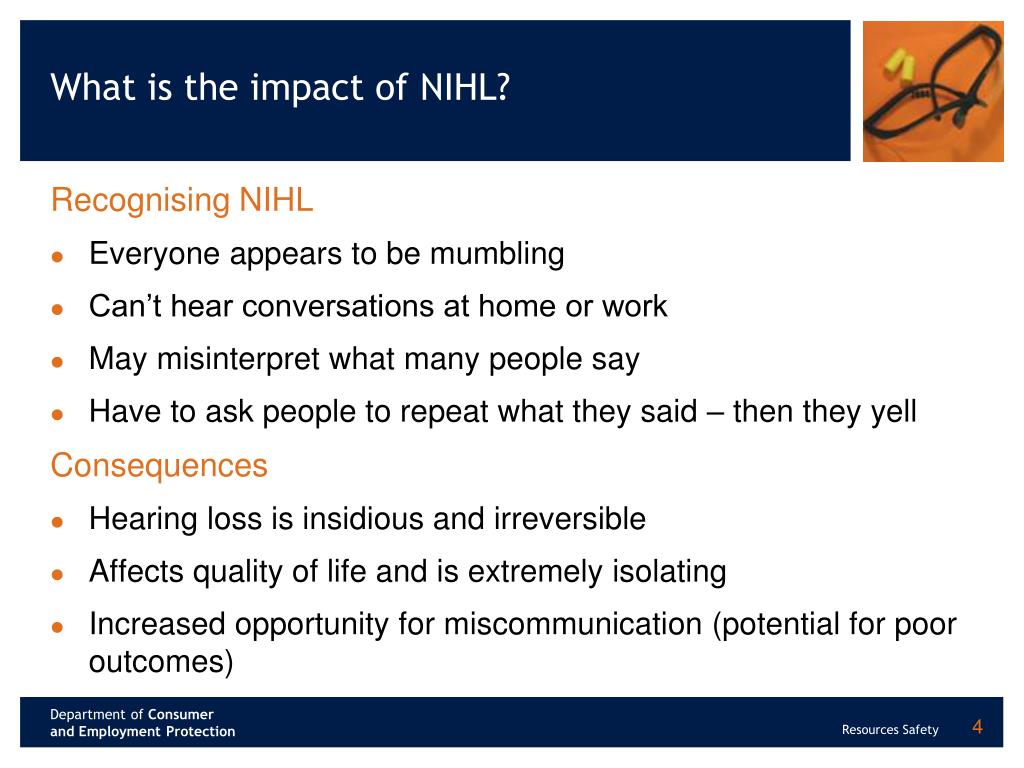 What is the impact of NIHL?

Recognising NIHL

- Everyone appears to be mumbling
- Can't hear conversations at home or work
- May misinterpret what many people say
- Have to ask people to repeat what they said – then they yell

Consequences

- Hearing loss is insidious and irreversible
- Affects quality of life and is extremely isolating
- Increased opportunity for miscommunication (potential for poor outcomes)

Department of Consumer and Employment Protection

Resources Safety

4